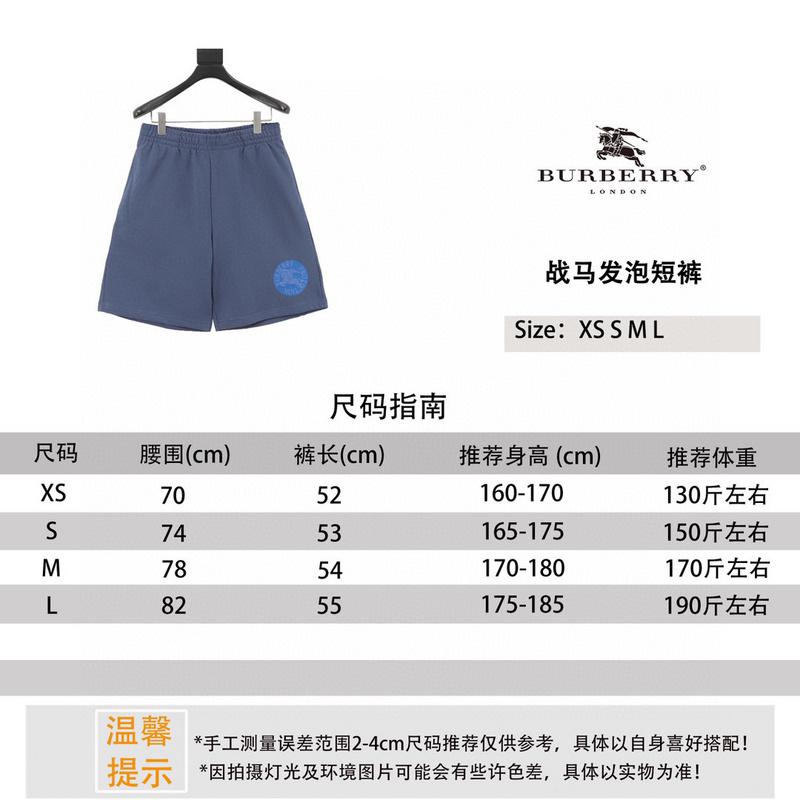 BURBERRY®
LONDON

战马发泡短裤

Size：XS S M L

尺码指南

| 尺码 | 腰围(cm) | 裤长(cm) | 推荐身高 (cm) | 推荐体重 |
|---|---|---|---|---|
| XS | 70 | 52 | 160-170 | 130斤左右 |
| S | 74 | 53 | 165-175 | 150斤左右 |
| M | 78 | 54 | 170-180 | 170斤左右 |
| L | 82 | 55 | 175-185 | 190斤左右 |

温馨提示

*手工测量误差范围2-4cm尺码推荐仅供参考，具体以自身喜好搭配！
*因拍摄灯光及环境图片可能会有些许色差，具体以实物为准！